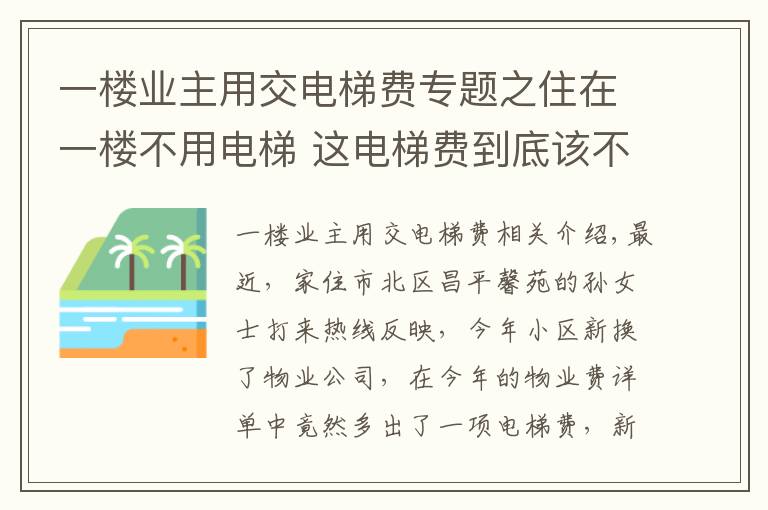 一楼业主用交电梯费专题之住在一楼不用电梯 这电梯费到底该不

一楼业主用交电梯费相关介绍,最近,家住市北区昌平馨苑的孙女士打来热线反映,今年小区新换了物业公司,在今年的物业费详单中竟然多出了一项电梯费,新